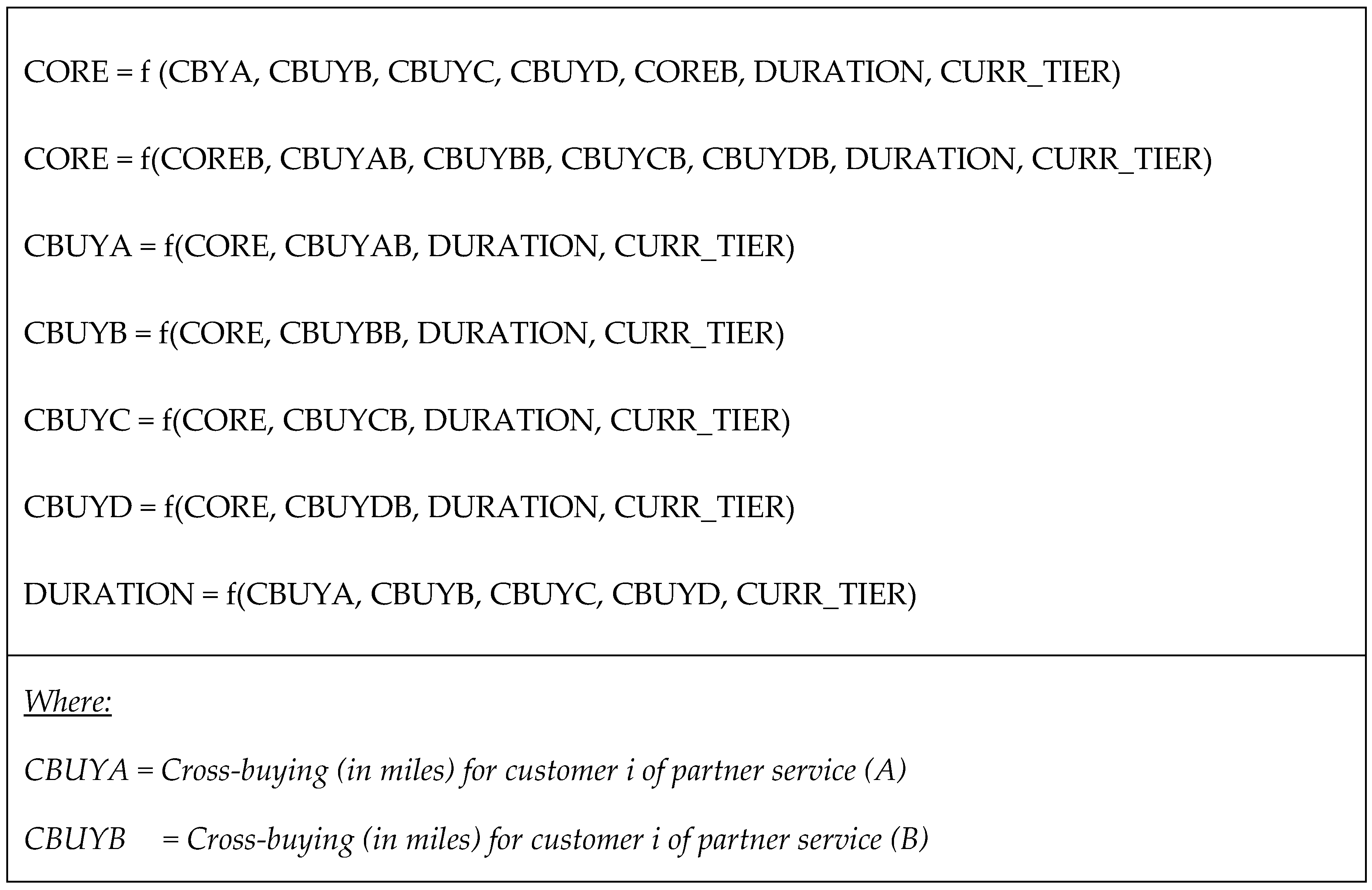 CORE = f (CBYA, CBUYB, CBUYC, CBUYD, COREB, DURATION, CURR_TIER)

CORE = f(COREB, CBUYAB, CBUYBB, CBUYCB, CBUYDB, DURATION, CURR_TIER)

CBUYA = f(CORE, CBUYAB, DURATION, CURR_TIER)

CBUYB = f(CORE, CBUYBB, DURATION, CURR_TIER)

CBUYC = f(CORE, CBUYCB, DURATION, CURR_TIER)

CBUYD = f(CORE, CBUYDB, DURATION, CURR_TIER)

DURATION = f(CBUYA, CBUYB, CBUYC, CBUYD, CURR_TIER)

Where:

CBUYA = Cross-buying (in miles) for customer i of partner service (A)

CBUYB = Cross-buying (in miles) for customer i of partner service (B)